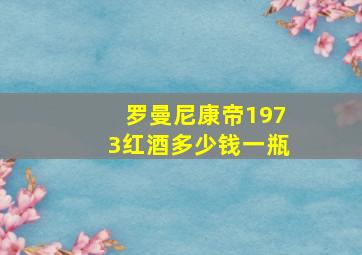 罗曼尼康帝1973红酒多少钱一瓶